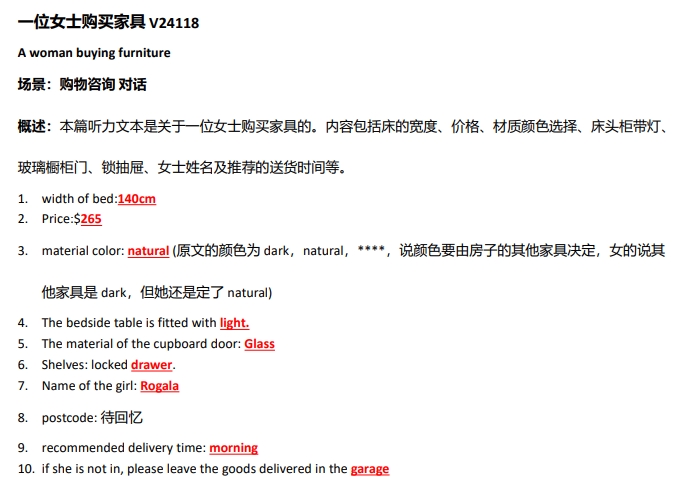 一位女士购买家具 V24118

A woman buying furniture

场景：购物咨询 对话

概述：本篇听力文本是关于一位女士购买家具的。内容包括床的宽度、价格、材质颜色选择、床头柜带灯、玻璃橱柜门、锁抽屉、女士姓名及推荐的送货时间等。

1. width of bed:140cm
2. Price:$265
3. material color: natural (原文的颜色为 dark，natural，****，说颜色要由房子的其他家具决定，女的说其他家具是 dark，但她还是定了 natural)
4. The bedside table is fitted with light.
5. The material of the cupboard door: Glass
6. Shelves: locked drawer.
7. Name of the girl: Rogala
8. postcode: 待回忆
9. recommended delivery time: morning
10. if she is not in, please leave the goods delivered in the garage